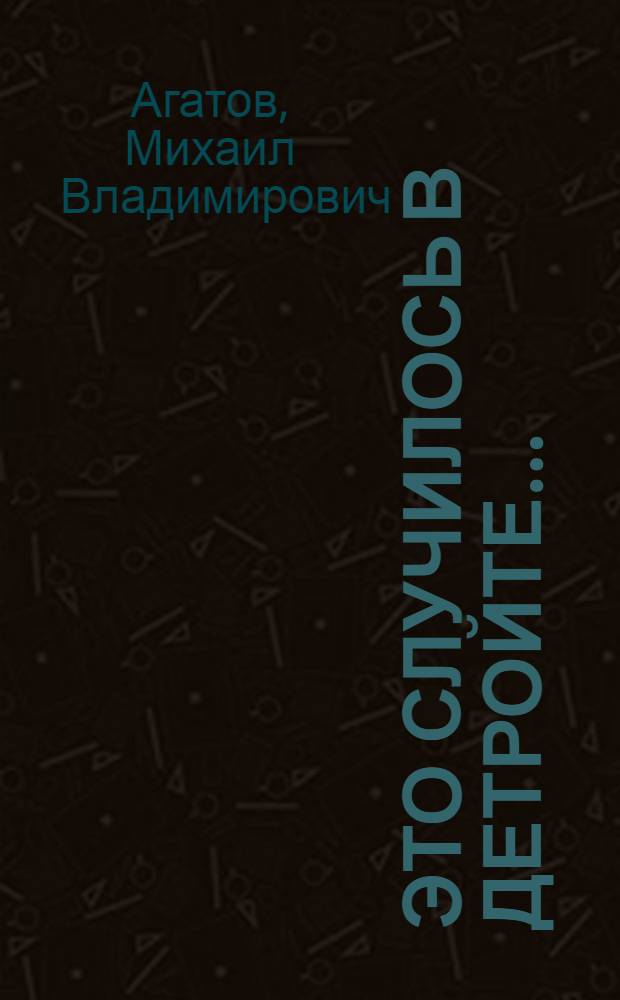 Агатов,
Михаил
Владимирович

ЭТО СЛУЧИЛОСЬ В
ДЕТРОЙТЕ...